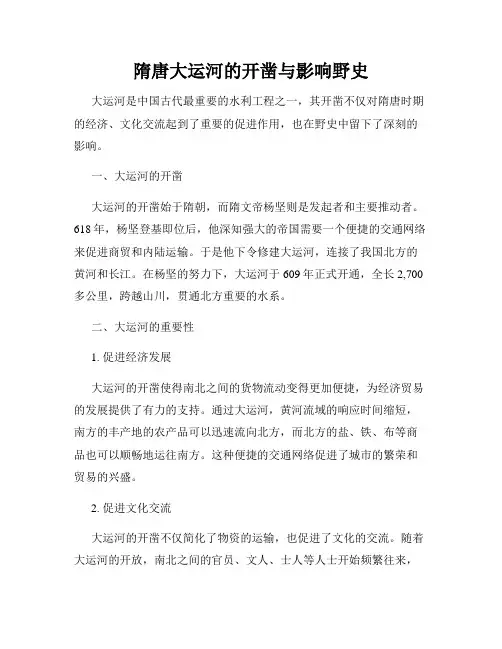 隋唐大运河的开凿与影响野史

大运河是中国古代最重要的水利工程之一，其开凿不仅对隋唐时期的经济、文化交流起到了重要的促进作用，也在野史中留下了深刻的影响。

一、大运河的开凿

大运河的开凿始于隋朝，而隋文帝杨坚则是发起者和主要推动者。618年，杨坚登基即位后，他深知强大的帝国需要一个便捷的交通网络来促进商贸和内陆运输。于是他下令修建大运河，连接了我国北方的黄河和长江。在杨坚的努力下，大运河于609年正式开通，全长2,700多公里，跨越山川，贯通北方重要的水系。

二、大运河的重要性

1. 促进经济发展

大运河的开凿使得南北之间的货物流动变得更加便捷，为经济贸易的发展提供了有力的支持。通过大运河，黄河流域的响应时间缩短，南方的丰产地的农产品可以迅速流向北方，而北方的盐、铁、布等商品也可以顺畅地运往南方。这种便捷的交通网络促进了城市的繁荣和贸易的兴盛。

2. 促进文化交流

大运河的开凿不仅简化了物资的运输，也促进了文化的交流。随着大运河的开放，南北之间的官员、文人、士人等人士开始频繁往来，